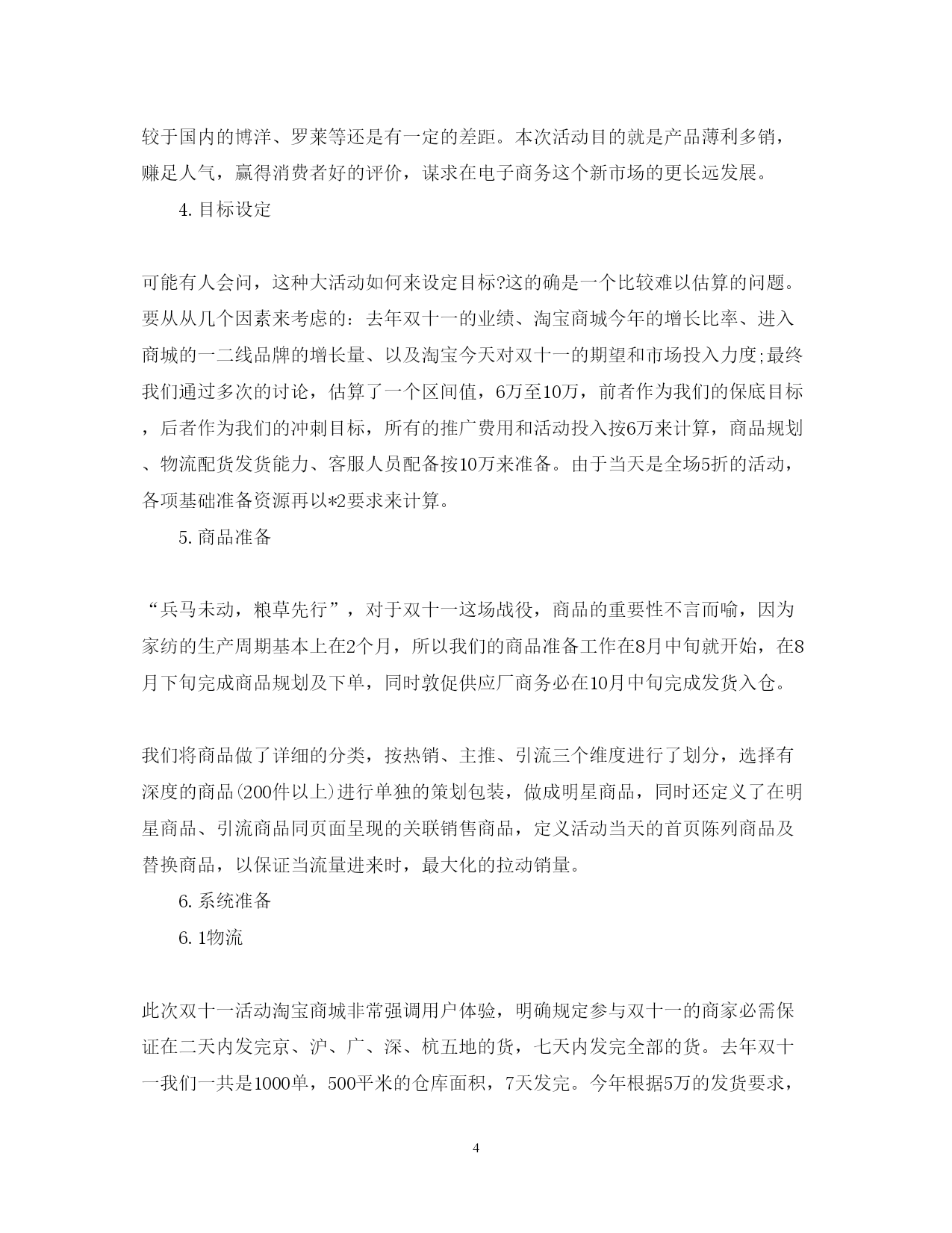 较于国内的博洋、罗莱等还是有一定的差距。本次活动目的就是产品薄利多销，赚足人气，赢得消费者好的评价，谋求在电子商务这个新市场的更长远发展。

4. 目标设定

可能有人会问，这种大活动如何来设定目标?这的确是一个比较难以估算的问题。要从从几个因素来考虑的：去年双十一的业绩、淘宝商城今年的增长比率、进入商城的一二线品牌的增长量、以及淘宝今天对双十一的期望和市场投入力度;最终我们通过多次的讨论，估算了一个区间值，6万至10万，前者作为我们的保底目标，后者作为我们的冲刺目标，所有的推广费用和活动投入按6万来计算，商品规划、物流配货发货能力、客服人员配备按10万来准备。由于当天是全场5折的活动，各项基础准备资源再以*2要求来计算。

5. 商品准备

“兵马未动，粮草先行”，对于双十一这场战役，商品的重要性不言而喻，因为家纺的生产周期基本上在2个月，所以我们的商品准备工作在8月中旬就开始，在8月下旬完成商品规划及下单，同时敦促供应厂商务必在10月中旬完成发货入仓。

我们将商品做了详细的分类，按热销、主推、引流三个维度进行了划分，选择有深度的商品(200件以上)进行单独的策划包装，做成明星商品，同时还定义了在明星商品、引流商品同页面呈现的关联销售商品，定义活动当天的首页陈列商品及替换商品，以保证当流量进来时，最大化的拉动销量。

6. 系统准备

6. 1物流

此次双十一活动淘宝商城非常强调用户体验，明确规定参与双十一的商家必需保证在二天内发完京、沪、广、深、杭五地的货，七天内发完全部的货。去年双十一我们一共是1000单，500平米的仓库面积，7天发完。今年根据5万的发货要求，

4